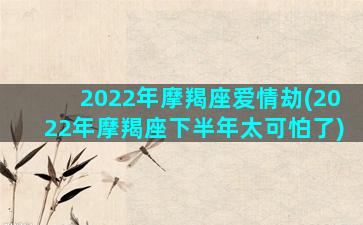 2022年摩羯座爱情劫(2022年摩羯座下半年太可怕了)